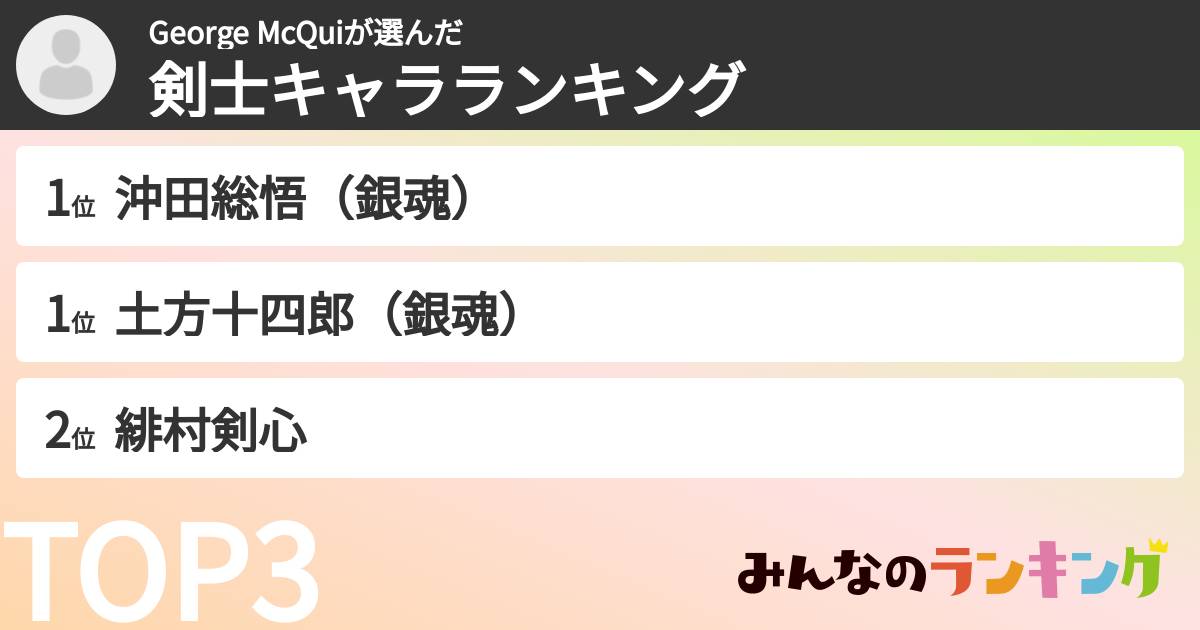 George McQuiが選んだ
剣士キャラランキング

1位 沖田総悟（銀魂）

1位 土方十四郎（銀魂）

2位 緋村剣心

TOP3

みんなのランキング